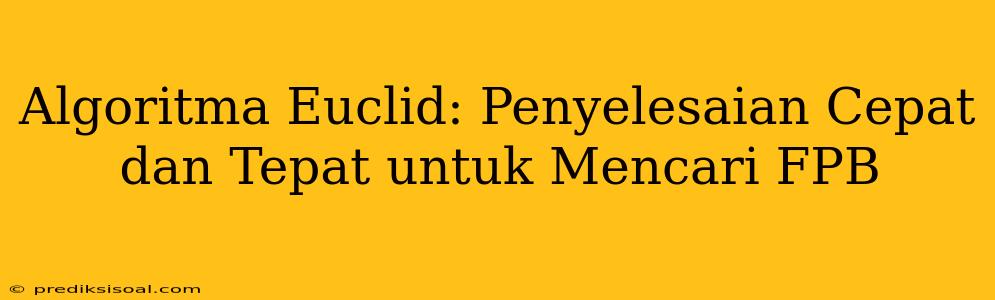 Algoritma Euclid: Penyelesaian Cepat dan Tepat untuk Mencari FPB

© prediksisoal.com